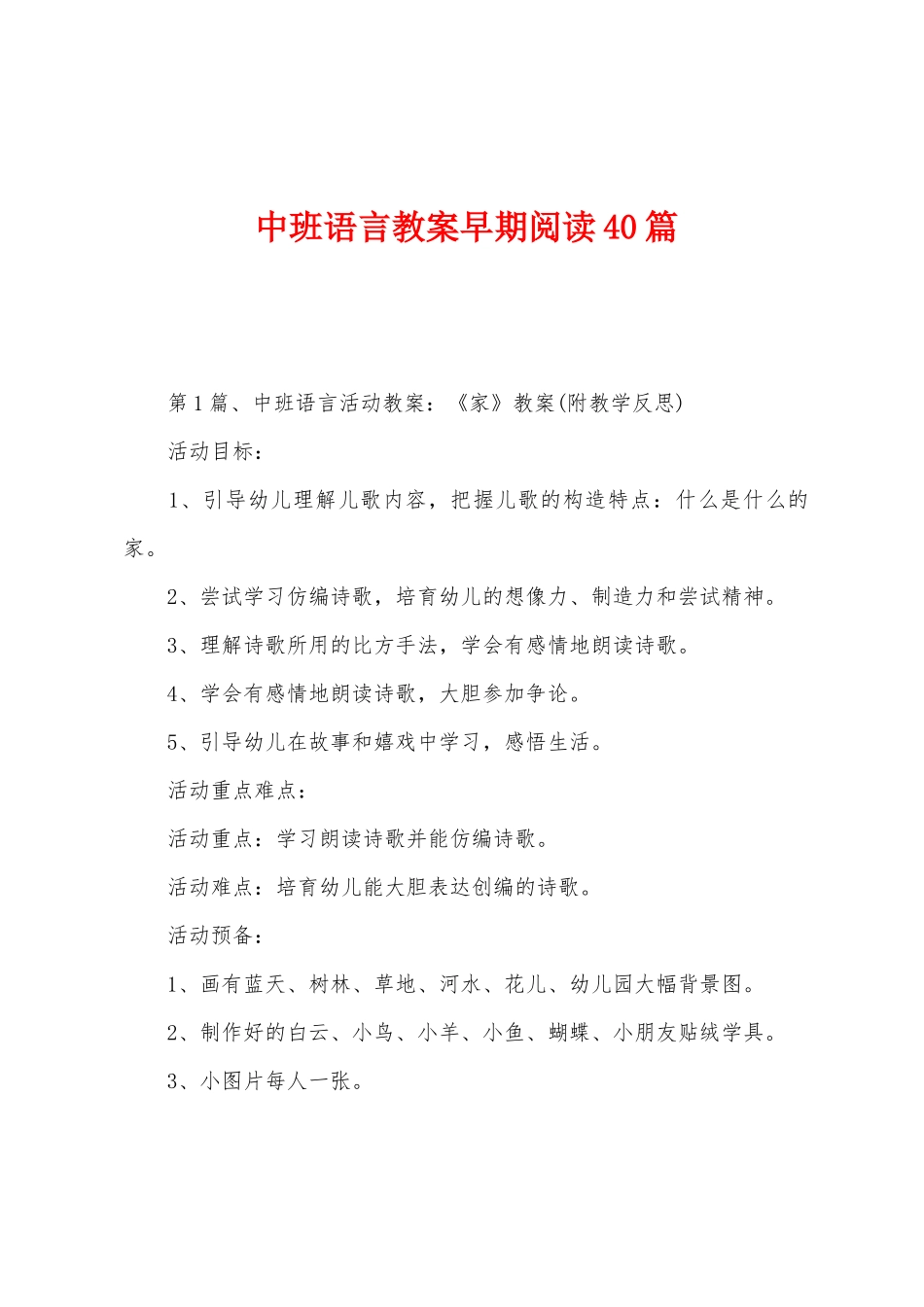 中班语言教案早期阅读40篇

第1篇、中班语言活动教案：《家》教案(附教学反思)

活动目标：

1、引导幼儿理解儿歌内容，把握儿歌的构造特点：什么是什么的家。

2、尝试学习仿编诗歌，培育幼儿的想像力、制造力和尝试精神。

3、理解诗歌所用的比方手法，学会有感情地朗读诗歌。

4、学会有感情地朗读诗歌，大胆参加争论。

5、引导幼儿在故事和嬉戏中学习，感悟生活。

活动重点难点：

活动重点：学习朗读诗歌并能仿编诗歌。

活动难点：培育幼儿能大胆表达创编的诗歌。

活动预备：

1、画有蓝天、树林、草地、河水、花儿、幼儿园大幅背景图。

2、制作好的白云、小鸟、小羊、小鱼、蝴蝶、小朋友贴绒学具。

3、小图片每人一张。